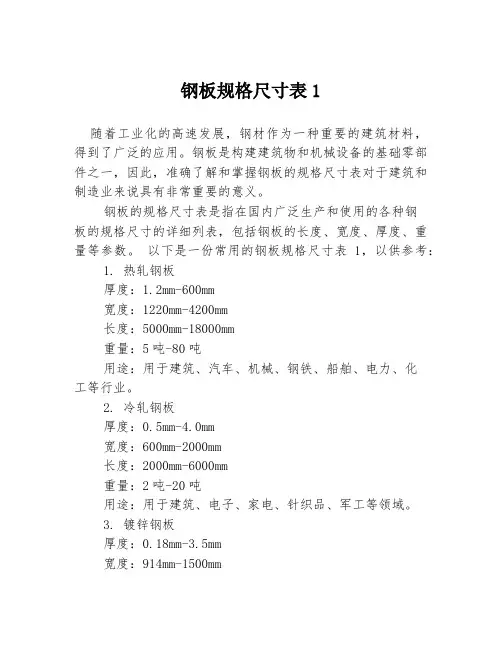 钢板规格尺寸表 1

随着工业化的高速发展，钢材作为一种重要的建筑材料，得到了广泛的应用。钢板是构建建筑物和机械设备的基础零部件之一，因此，准确了解和掌握钢板的规格尺寸表对于建筑和制造业来说具有非常重要的意义。

钢板的规格尺寸表是指在国内广泛生产和使用的各种钢板的规格尺寸的详细列表，包括钢板的长度、宽度、厚度、重量等参数。 以下是一份常用的钢板规格尺寸表 1，以供参考：

1. 热轧钢板

厚度：1.2mm-600mm

宽度：1220mm-4200mm

长度：5000mm-18000mm

重量：5 吨-80 吨

用途：用于建筑、汽车、机械、钢铁、船舶、电力、化工等行业。

2. 冷轧钢板

厚度：0.5mm-4.0mm

宽度：600mm-2000mm

长度：2000mm-6000mm

重量：2 吨-20 吨

用途：用于建筑、电子、家电、针织品、军工等领域。

3. 镀锌钢板

厚度：0.18mm-3.5mm

宽度：914mm-1500mm